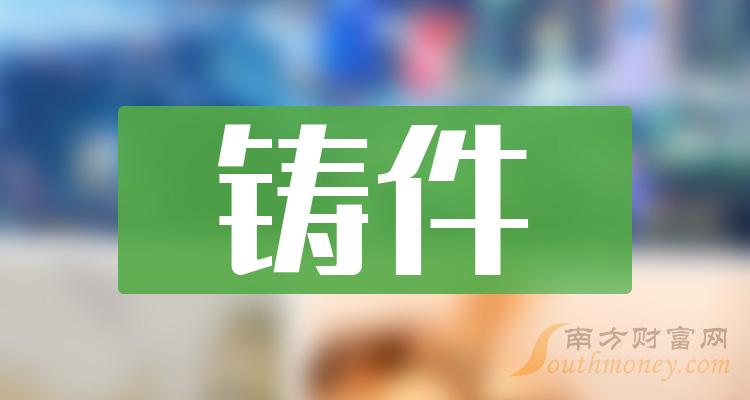 铸件

南方财富网
Southmoney.com